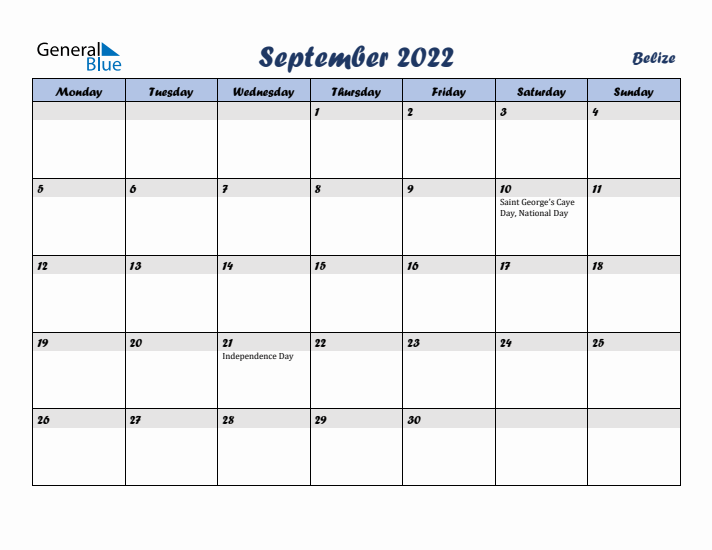 General Blue

September 2022

Belize

| Monday | Tuesday | Wednesday | Thursday | Friday | Saturday | Sunday |
|---|---|---|---|---|---|---|
| | | | 1 | 2 | 3 | 4 |
| 5 | 6 | 7 | 8 | 9 | 10 Saint George's Caye Day, National Day | 11 |
| 12 | 13 | 14 | 15 | 16 | 17 | 18 |
| 19 | 20 | 21 Independence Day | 22 | 23 | 24 | 25 |
| 26 | 27 | 28 | 29 | 30 | | |